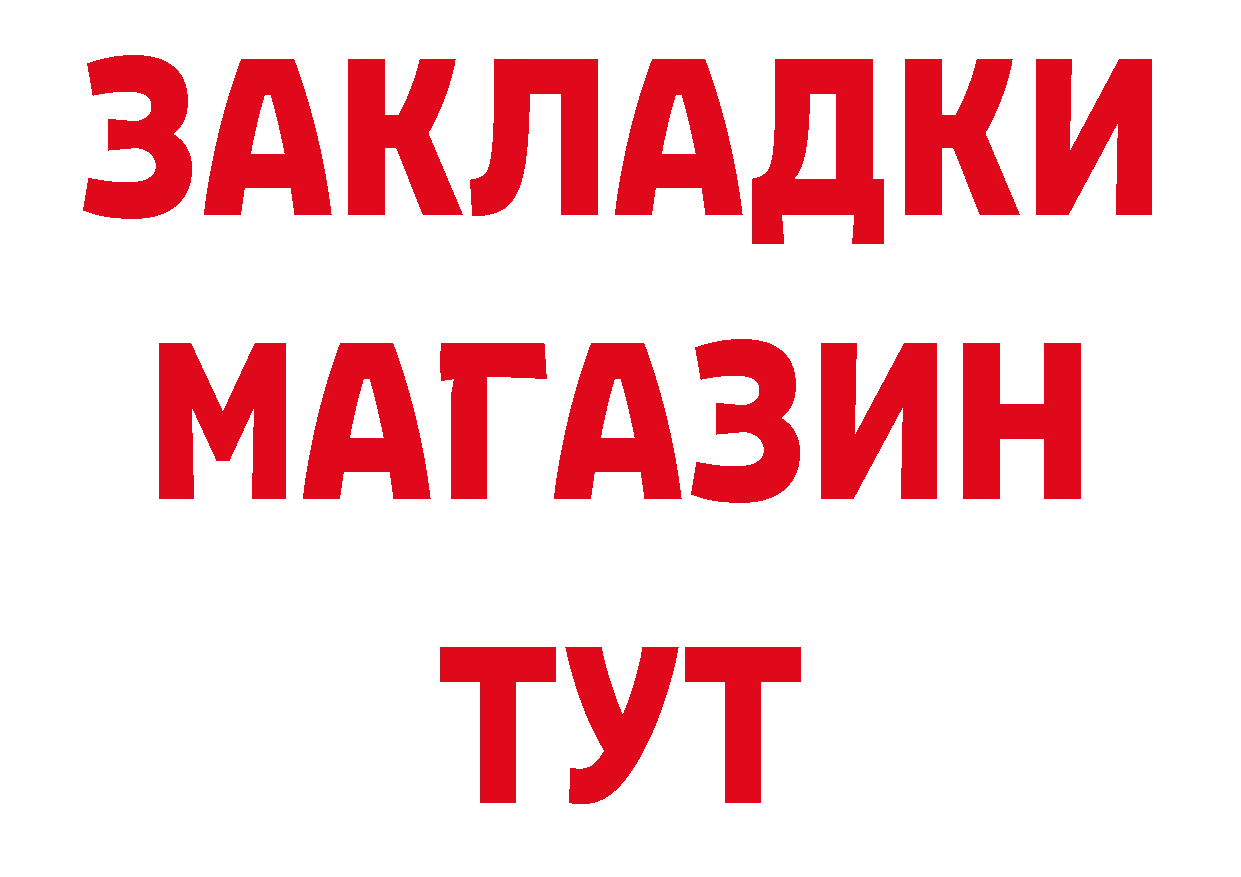 ЗАКЛАДКИ
МАГАЗИН
ТУТ